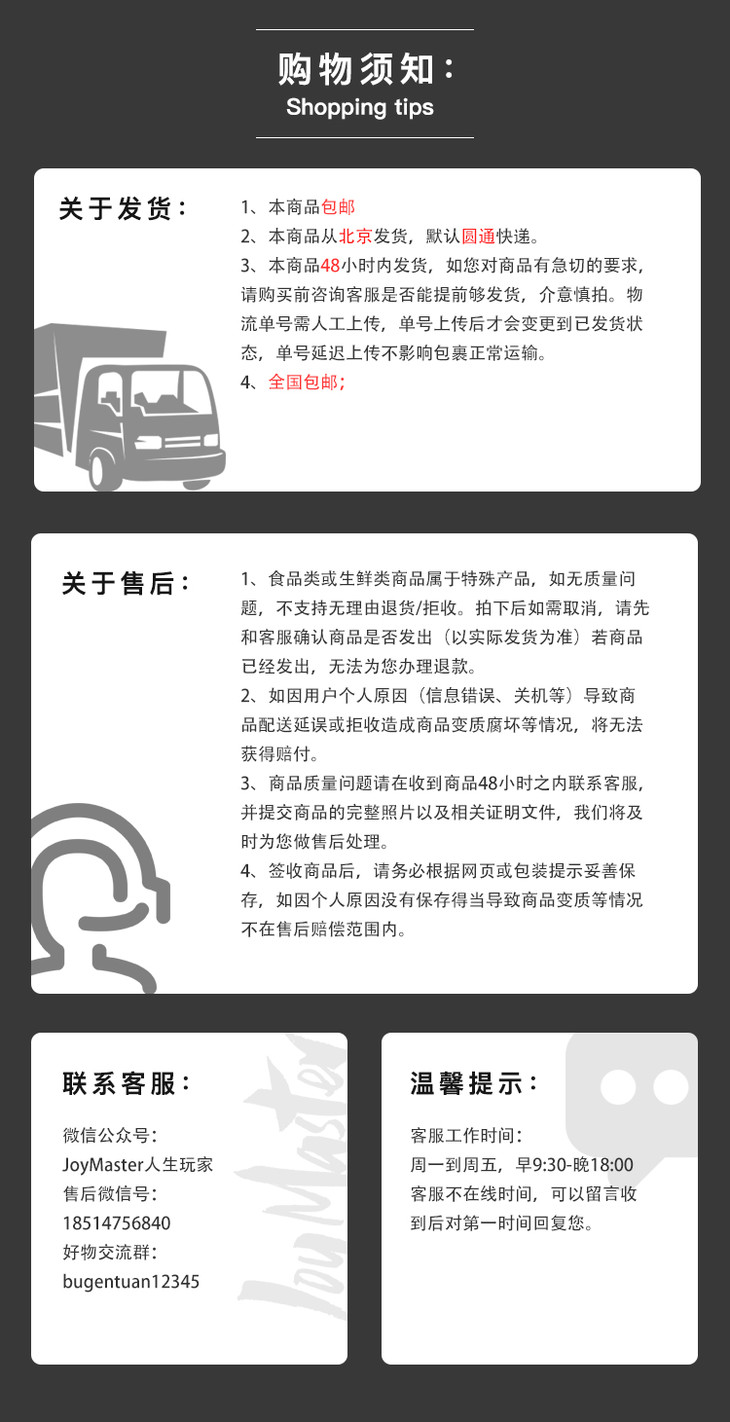 购物须知：
Shopping tips

关于发货：

1、本商品包邮
2、本商品从北京发货，默认圆通快递。
3、本商品48小时内发货，如您对商品有急切的要求，请购买前咨询客服是否能提前够发货，介意慎拍。物流单号需人工上传，单号上传后才会变更到已发货状态，单号延迟上传不影响包裹正常运输。
4、全国包邮；

关于售后：

1、食品类或生鲜类商品属于特殊产品，如无质量问题，不支持无理由退货/拒收。拍下后如需取消，请先和客服确认商品是否发出（以实际发货为准）若商品已经发出，无法为您办理退款。
2、如因用户个人原因（信息错误、关机等）导致商品配送延误或拒收造成商品变质腐坏等情况，将无法获得赔付。
3、商品质量问题请在收到商品48小时之内联系客服，并提交商品的完整照片以及相关证明文件，我们将及时为您做售后处理。
4、签收商品后，请务必根据网页或包装提示妥善保存，如因个人原因没有保存得当导致商品变质等情况不在售后赔偿范围内。

联系客服：

微信公众号：
JoyMaster人生玩家
售后微信号：
18514756840
好物交流群：
bugentuan12345

JoyMaster

温馨提示：

客服工作时间：
周一到周五，早9:30-晚18:00
客服不在线时间，可以留言收到后对第一时间回复您。